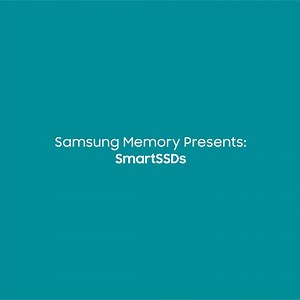 Samsung Memory Presents:
SmartSSDs